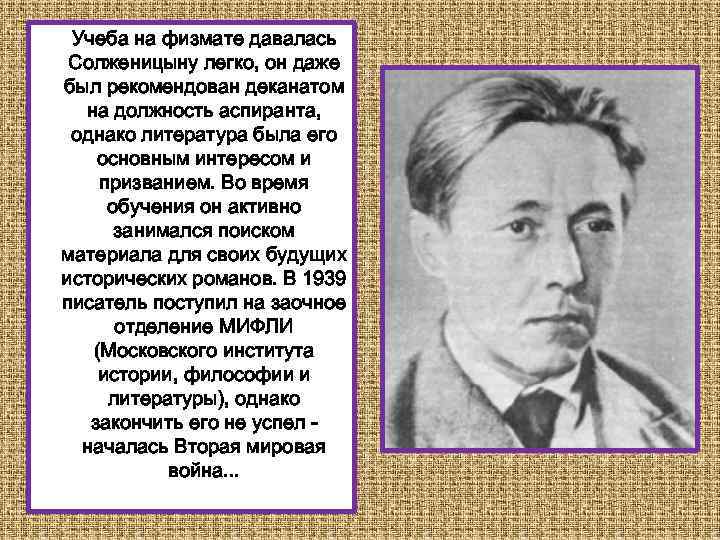 Учеба на физмате давалась Солженицыну легко, он даже был рекомендован деканатом на должность аспиранта, однако литература была его основным интересом и призванием. Во время обучения он активно занимался поиском материала для своих будущих исторических романов. В 1939 писатель поступил на заочное отделение МИФЛИ (Московского института истории, философии и литературы), однако закончить его не успел - началась Вторая мировая война...